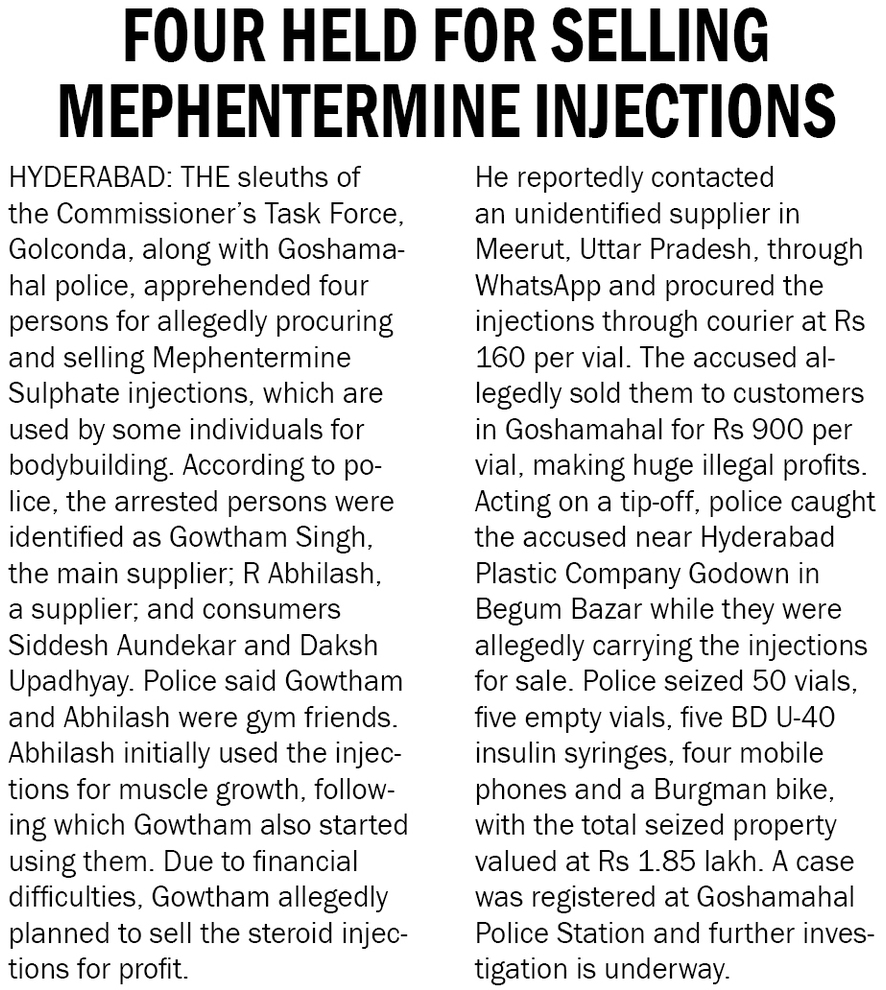 FOUR HELD FOR SELLING MEPHENTERMINE INJECTIONS

HYDERABAD: THE sleuths of the Commissioner's Task Force, Golconda, along with Goshamahal police, apprehended four persons for allegedly procuring and selling Mephentermine Sulphate injections, which are used by some individuals for bodybuilding. According to police, the arrested persons were identified as Gowtham Singh, the main supplier; R Abhilash, a supplier; and consumers Siddesh Aundekar and Daksh Upadhyay. Police said Gowtham and Abhilash were gym friends. Abhilash initially used the injections for muscle growth, following which Gowtham also started using them. Due to financial difficulties, Gowtham allegedly planned to sell the steroid injections for profit.

He reportedly contacted an unidentified supplier in Meerut, Uttar Pradesh, through WhatsApp and procured the injections through courier at Rs 160 per vial. The accused allegedly sold them to customers in Goshamahal for Rs 900 per vial, making huge illegal profits. Acting on a tip-off, police caught the accused near Hyderabad Plastic Company Godown in Begum Bazar while they were allegedly carrying the injections for sale. Police seized 50 vials, five empty vials, five BD U-40 insulin syringes, four mobile phones and a Burgman bike, with the total seized property valued at Rs 1.85 lakh. A case was registered at Goshamahal Police Station and further investigation is underway.